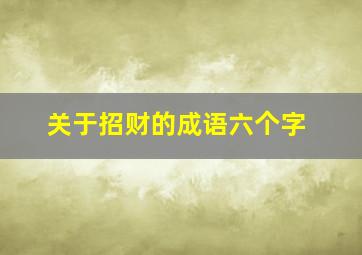 关于招财的成语六个字